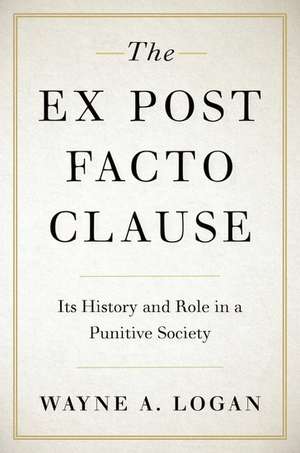 The
EX POST FACTO CLAUSE

Its History and Role in a Punitive Society

WAYNE A. LOGAN